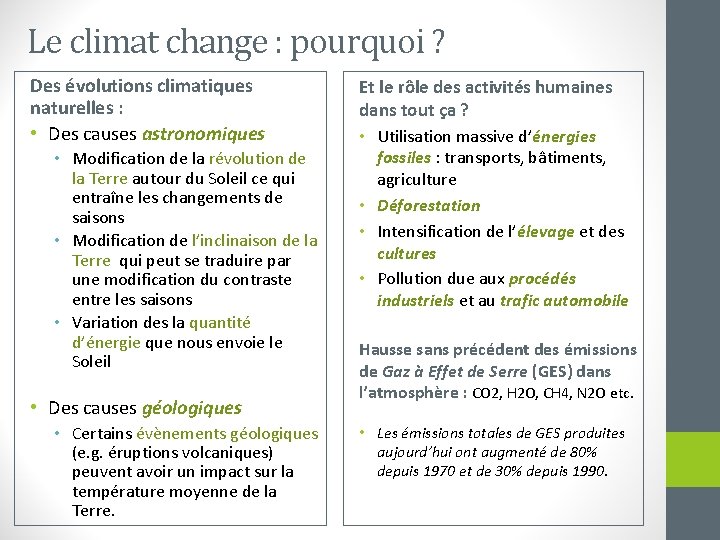 Le climat change : pourquoi ?

Des évolutions climatiques naturelles :

• Des causes astronomiques
  • Modification de la révolution de la Terre autour du Soleil ce qui entraîne les changements de saisons
  • Modification de l'inclinaison de la Terre qui peut se traduire par une modification du contraste entre les saisons
  • Variation des la quantité d'énergie que nous envoie le Soleil

• Des causes géologiques
  • Certains évènements géologiques (e.g. éruptions volcaniques) peuvent avoir un impact sur la température moyenne de la Terre.

Et le rôle des activités humaines dans tout ça ?

• Utilisation massive d'énergies fossiles : transports, bâtiments, agriculture
• Déforestation
• Intensification de l'élevage et des cultures
• Pollution due aux procédés industriels et au trafic automobile

Hausse sans précédent des émissions de Gaz à Effet de Serre (GES) dans l'atmosphère : CO2, H2O, CH4, N2O etc.

• Les émissions totales de GES produites aujourd'hui ont augmenté de 80% depuis 1970 et de 30% depuis 1990.